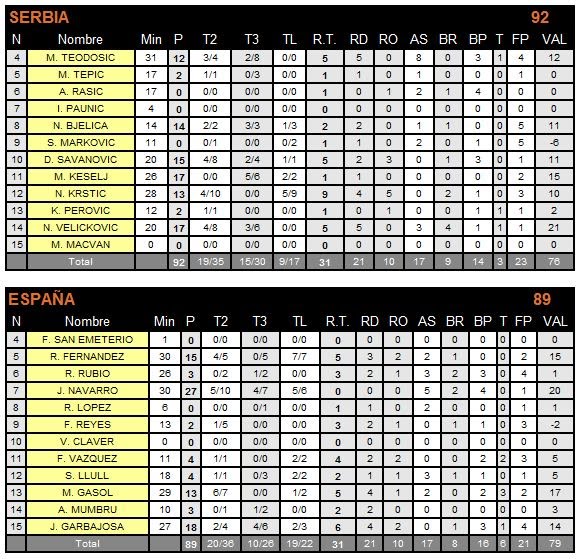 SERBIA 92

| N | Nombre | Min | P | T2 | T3 | TL | R.T. | RD | RO | AS | BR | BP | T | FP | VAL |
|---|---|---|---|---|---|---|---|---|---|---|---|---|---|---|---|
| 4 | M. TEODOSIC | 31 | 12 | 3/4 | 2/8 | 0/0 | 5 | 5 | 0 | 8 | 0 | 3 | 1 | 4 | 12 |
| 5 | M. TEPIC | 17 | 2 | 1/1 | 0/3 | 0/0 | 1 | 1 | 0 | 1 | 0 | 0 | 0 | 1 | 0 |
| 6 | A. RASIC | 17 | 0 | 0/0 | 0/0 | 0/0 | 1 | 0 | 1 | 2 | 1 | 4 | 0 | 0 | 0 |
| 7 | I. PAUNIC | 4 | 0 | 0/0 | 0/0 | 0/0 | 0 | 0 | 0 | 0 | 0 | 0 | 0 | 0 | 0 |
| 8 | N. BJELICA | 14 | 14 | 2/2 | 3/3 | 1/3 | 2 | 2 | 0 | 1 | 1 | 0 | 0 | 5 | 11 |
| 9 | S. MARKOVIC | 11 | 0 | 0/1 | 0/0 | 0/2 | 1 | 1 | 0 | 2 | 0 | 1 | 0 | 5 | -6 |
| 10 | D. SAVANOVIC | 20 | 15 | 4/8 | 2/4 | 1/1 | 5 | 2 | 3 | 0 | 1 | 3 | 0 | 1 | 11 |
| 11 | M. KESELJ | 26 | 17 | 0/0 | 5/6 | 2/2 | 1 | 1 | 0 | 0 | 0 | 0 | 0 | 2 | 15 |
| 12 | N. KRSTIC | 28 | 13 | 4/10 | 0/0 | 5/9 | 9 | 4 | 5 | 0 | 2 | 1 | 0 | 3 | 10 |
| 13 | K. PEROVIC | 12 | 2 | 1/1 | 0/0 | 0/0 | 1 | 0 | 1 | 0 | 0 | 1 | 1 | 1 | 2 |
| 14 | N. VELICKOVIC | 20 | 17 | 4/8 | 3/6 | 0/0 | 5 | 5 | 0 | 3 | 4 | 1 | 1 | 1 | 21 |
| 15 | M. MACVAN | 0 | 0 | 0/0 | 0/0 | 0/0 | 0 | 0 | 0 | 0 | 0 | 0 | 0 | 0 | 0 |
| | Total | | 92 | 19/35 | 15/30 | 9/17 | 31 | 21 | 10 | 17 | 9 | 14 | 3 | 23 | 76 |

ESPAÑA 89

| N | Nombre | Min | P | T2 | T3 | TL | R.T. | RD | RO | AS | BR | BP | T | FP | VAL |
|---|---|---|---|---|---|---|---|---|---|---|---|---|---|---|---|
| 4 | F. SAN EMETERIO | 1 | 0 | 0/0 | 0/0 | 0/0 | 0 | 0 | 0 | 0 | 0 | 0 | 0 | 0 | 0 |
| 5 | R. FERNANDEZ | 30 | 15 | 4/5 | 0/5 | 7/7 | 5 | 3 | 2 | 2 | 1 | 0 | 0 | 2 | 15 |
| 6 | R. RUBIO | 26 | 3 | 0/2 | 1/2 | 0/0 | 3 | 2 | 1 | 3 | 2 | 3 | 0 | 4 | 1 |
| 7 | J. NAVARRO | 30 | 27 | 5/10 | 4/7 | 5/6 | 0 | 0 | 0 | 5 | 2 | 4 | 0 | 1 | 20 |
| 8 | R. LOPEZ | 6 | 0 | 0/0 | 0/1 | 0/0 | 1 | 1 | 0 | 2 | 0 | 0 | 0 | 1 | 1 |
| 9 | F. REYES | 13 | 2 | 1/5 | 0/0 | 0/0 | 3 | 2 | 1 | 0 | 1 | 1 | 0 | 3 | -2 |
| 10 | V. CLAVER | 0 | 0 | 0/0 | 0/0 | 0/0 | 0 | 0 | 0 | 0 | 0 | 0 | 0 | 0 | 0 |
| 11 | F. VAZQUEZ | 11 | 4 | 1/1 | 0/0 | 2/2 | 4 | 2 | 2 | 0 | 0 | 2 | 2 | 3 | 5 |
| 12 | S. LLULL | 18 | 4 | 1/1 | 0/3 | 2/2 | 2 | 1 | 1 | 3 | 1 | 1 | 0 | 1 | 5 |
| 13 | M. GASOL | 29 | 13 | 6/7 | 0/0 | 1/2 | 5 | 4 | 1 | 2 | 0 | 2 | 3 | 2 | 17 |
| 14 | A. MUMBRU | 10 | 3 | 0/1 | 1/2 | 0/0 | 2 | 2 | 0 | 0 | 0 | 0 | 0 | 0 | 3 |
| 15 | J. GARBAJOSA | 27 | 18 | 2/4 | 4/6 | 2/3 | 6 | 4 | 2 | 0 | 1 | 3 | 1 | 4 | 14 |
| | Total | | 89 | 20/36 | 10/26 | 19/22 | 31 | 21 | 10 | 17 | 8 | 16 | 6 | 21 | 79 |